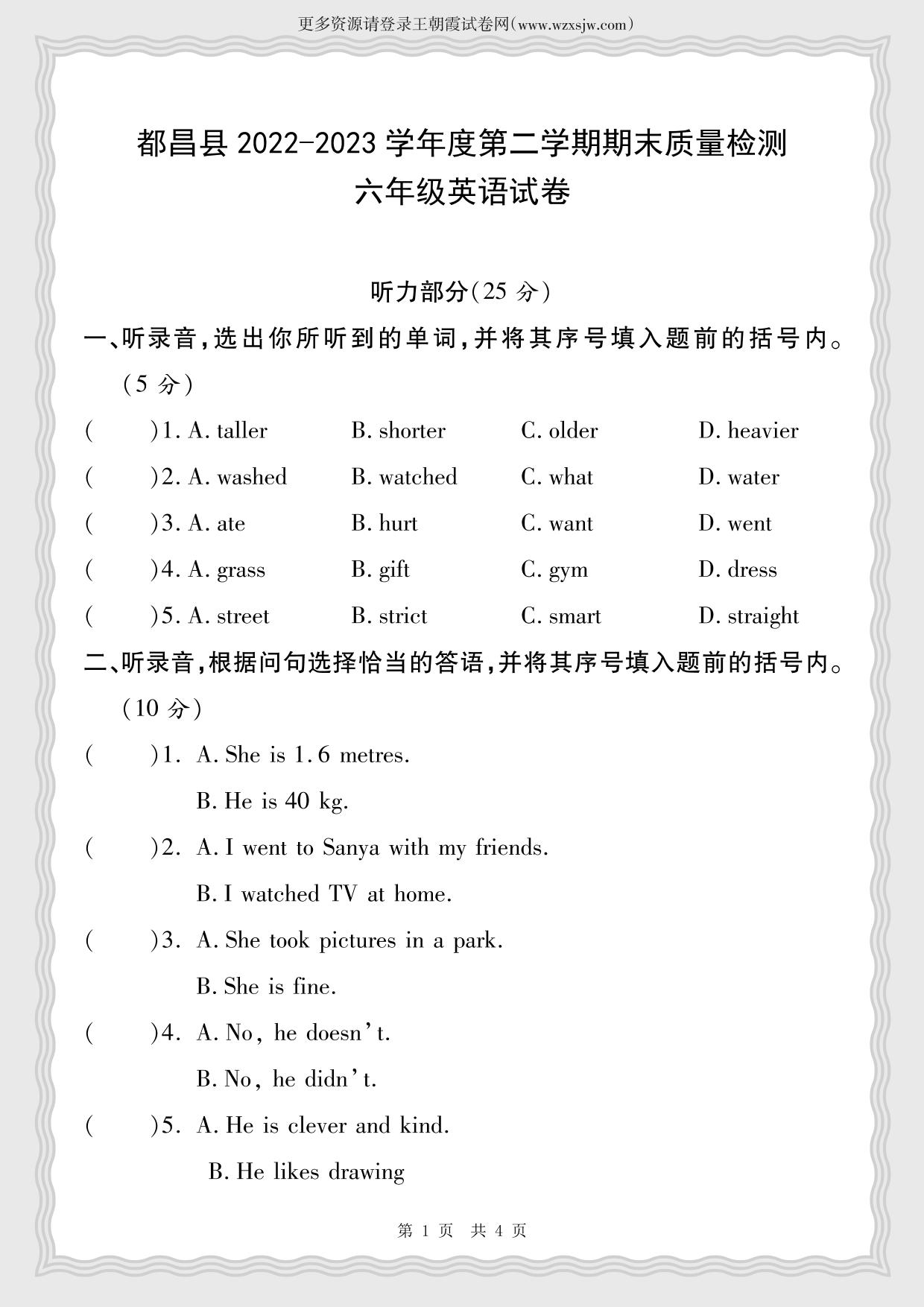 更多资源请登录王朝霞试卷网(www.wzxsjw.com)

都昌县 2022-2023 学年度第二学期期末质量检测
六年级英语试卷

听力部分(25 分)

一、听录音,选出你所听到的单词,并将其序号填入题前的括号内。(5 分)

(　　)1. A. taller　B. shorter　C. older　D. heavier
(　　)2. A. washed　B. watched　C. what　D. water
(　　)3. A. ate　B. hurt　C. want　D. went
(　　)4. A. grass　B. gift　C. gym　D. dress
(　　)5. A. street　B. strict　C. smart　D. straight

二、听录音,根据问句选择恰当的答语,并将其序号填入题前的括号内。(10 分)

(　　)1. A. She is 1.6 metres.
B. He is 40 kg.
(　　)2. A. I went to Sanya with my friends.
B. I watched TV at home.
(　　)3. A. She took pictures in a park.
B. She is fine.
(　　)4. A. No, he doesn't.
B. No, he didn't.
(　　)5. A. He is clever and kind.
B. He likes drawing

第 1 页　共 4 页